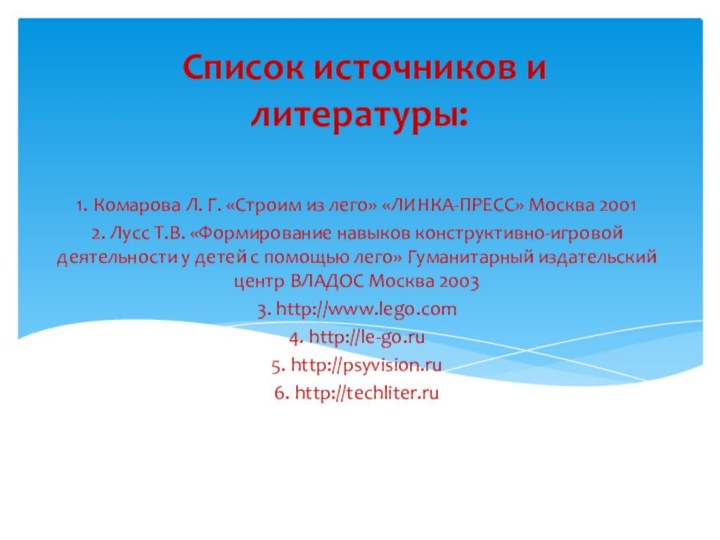 Список источников и литературы:

1. Комарова Л. Г. «Строим из лего» «ЛИНКА-ПРЕСС» Москва 2001

2. Лусс Т.В. «Формирование навыков конструктивно-игровой деятельности у детей с помощью лего» Гуманитарный издательский центр ВЛАДОС Москва 2003

3. http://www.lego.com

4. http://le-go.ru

5. http://psyvision.ru

6. http://techliter.ru